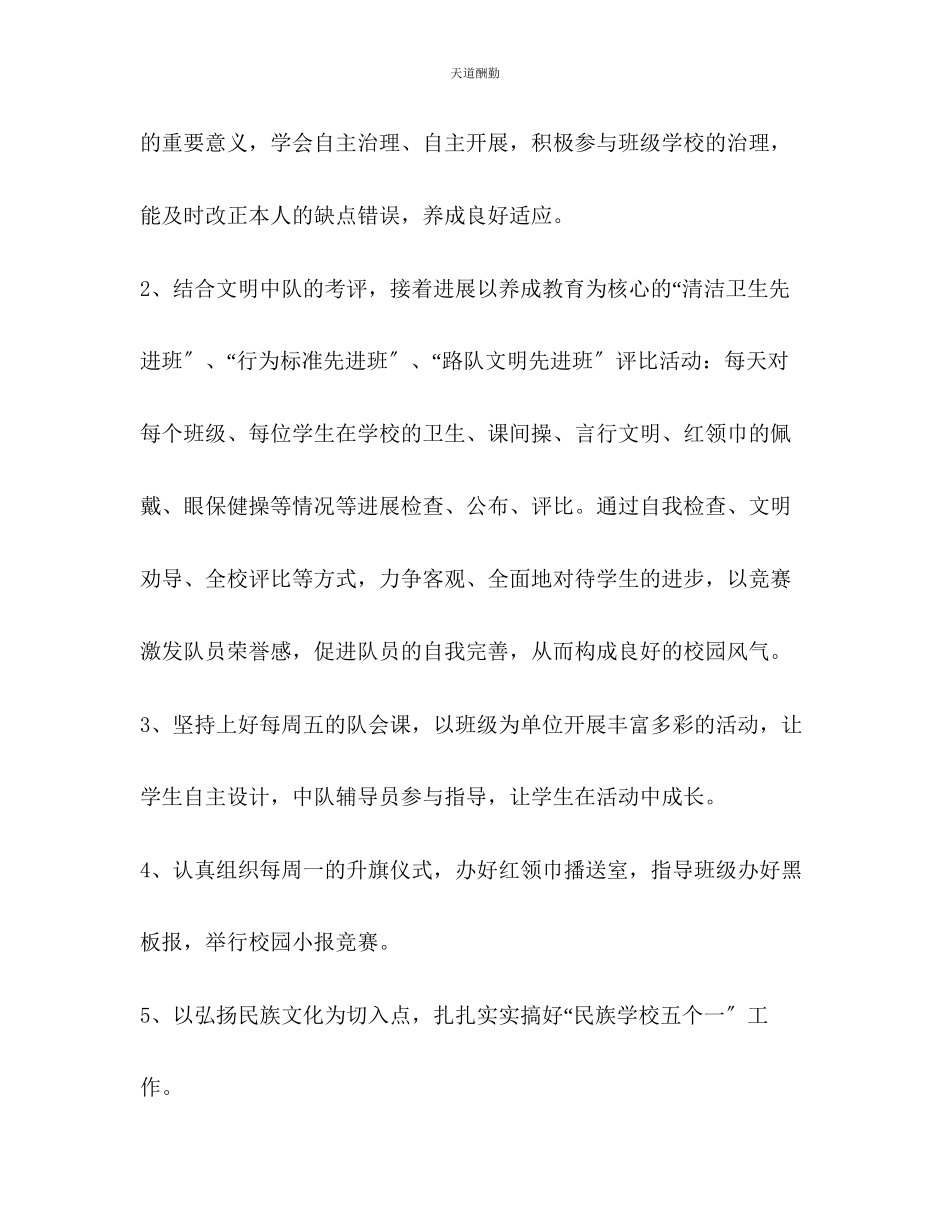 天道酬勤

的重要意义，学会自主治理、自主开展，积极参与班级学校的治理，能及时改正本人的缺点错误，养成良好适应。

2、结合文明中队的考评，接着进展以养成教育为核心的“清洁卫生先进班″、“行为标准先进班″、“路队文明先进班″评比活动：每天对每个班级、每位学生在学校的卫生、课间操、言行文明、红领巾的佩戴、眼保健操等情况等进展检查、公布、评比。通过自我检查、文明劝导、全校评比等方式，力争客观、全面地对待学生的进步，以竞赛激发队员荣誉感，促进队员的自我完善，从而构成良好的校园风气。

3、坚持上好每周五的队会课，以班级为单位开展丰富多彩的活动，让学生自主设计，中队辅导员参与指导，让学生在活动中成长。

4、认真组织每周一的升旗仪式，办好红领巾播送室，指导班级办好黑板报，举行校园小报竞赛。

5、以弘扬民族文化为切入点，扎扎实实搞好“民族学校五个一″工作。